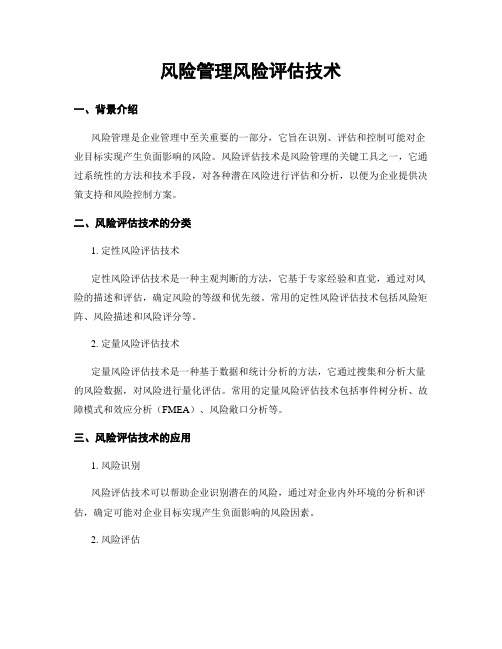 风险管理风险评估技术

一、背景介绍

风险管理是企业管理中至关重要的一部分，它旨在识别、评估和控制可能对企业目标实现产生负面影响的风险。风险评估技术是风险管理的关键工具之一，它通过系统性的方法和技术手段，对各种潜在风险进行评估和分析，以便为企业提供决策支持和风险控制方案。

二、风险评估技术的分类

1. 定性风险评估技术

定性风险评估技术是一种主观判断的方法，它基于专家经验和直觉，通过对风险的描述和评估，确定风险的等级和优先级。常用的定性风险评估技术包括风险矩阵、风险描述和风险评分等。

2. 定量风险评估技术

定量风险评估技术是一种基于数据和统计分析的方法，它通过搜集和分析大量的风险数据，对风险进行量化评估。常用的定量风险评估技术包括事件树分析、故障模式和效应分析（FMEA）、风险敞口分析等。

三、风险评估技术的应用

1. 风险识别

风险评估技术可以帮助企业识别潜在的风险，通过对企业内外环境的分析和评估，确定可能对企业目标实现产生负面影响的风险因素。

2. 风险评估